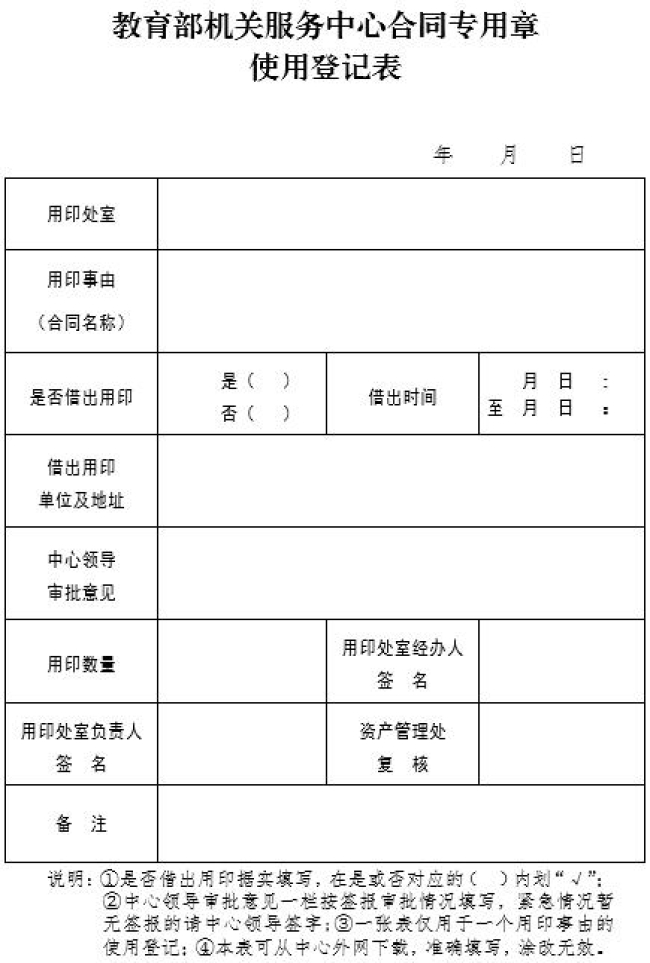 教育部机关服务中心合同专用章
使用登记表

年　月　日

| 用印处室 | | | |
|---|---|---|---|
| 用印事由（合同名称） | | | |
| 是否借出用印 | 是（　）否（　） | 借出时间 | 月　日　：至　月　日　： |
| 借出用印单位及地址 | | | |
| 中心领导审批意见 | | | |
| 用印数量 | | 用印处室经办人签　名 | |
| 用印处室负责人签　名 | | 资产管理处复　核 | |
| 备　注 | | | |

说明：①是否借出用印据实填写，在是或否对应的（　）内划“√”；②中心领导审批意见一栏按签报审批情况填写，紧急情况暂无签报的请中心领导签字；③一张表仅用于一个用印事由的使用登记；④本表可从中心外网下载，准确填写，涂改无效。